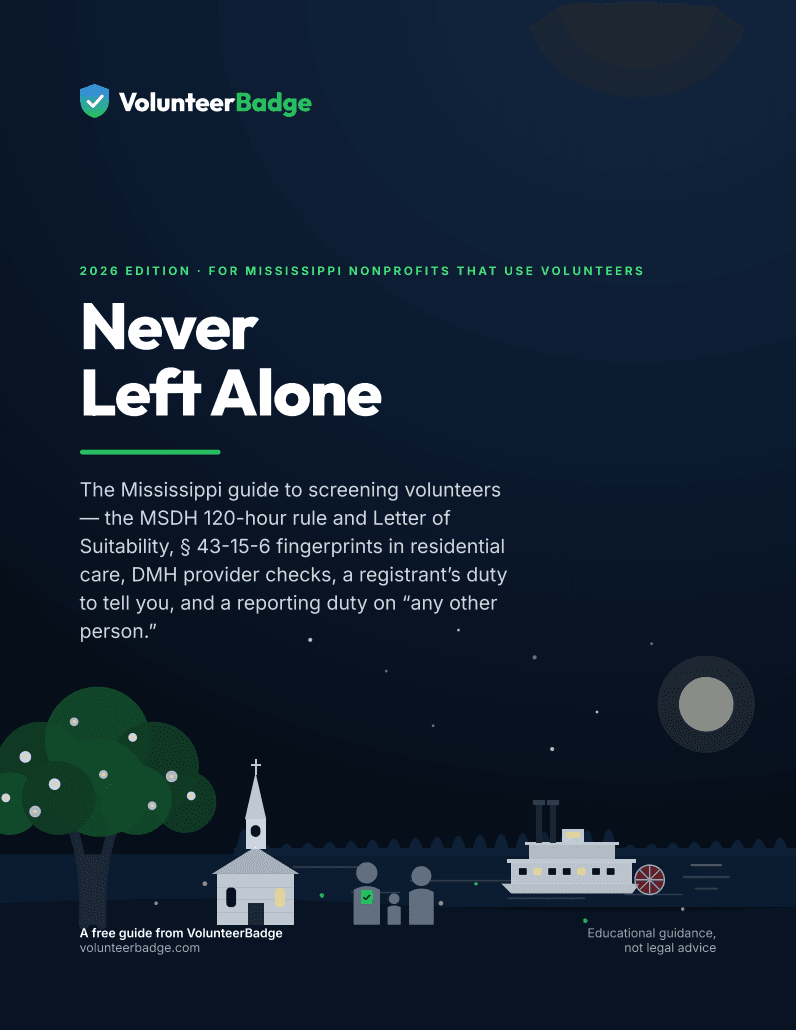 VolunteerBadge

2026 EDITION · FOR MISSISSIPPI NONPROFITS THAT USE VOLUNTEERS

Never Left Alone

The Mississippi guide to screening volunteers — the MSDH 120-hour rule and Letter of Suitability, § 43-15-6 fingerprints in residential care, DMH provider checks, a registrant's duty to tell you, and a reporting duty on "any other person."

A free guide from VolunteerBadge
volunteerbadge.com

Educational guidance, not legal advice